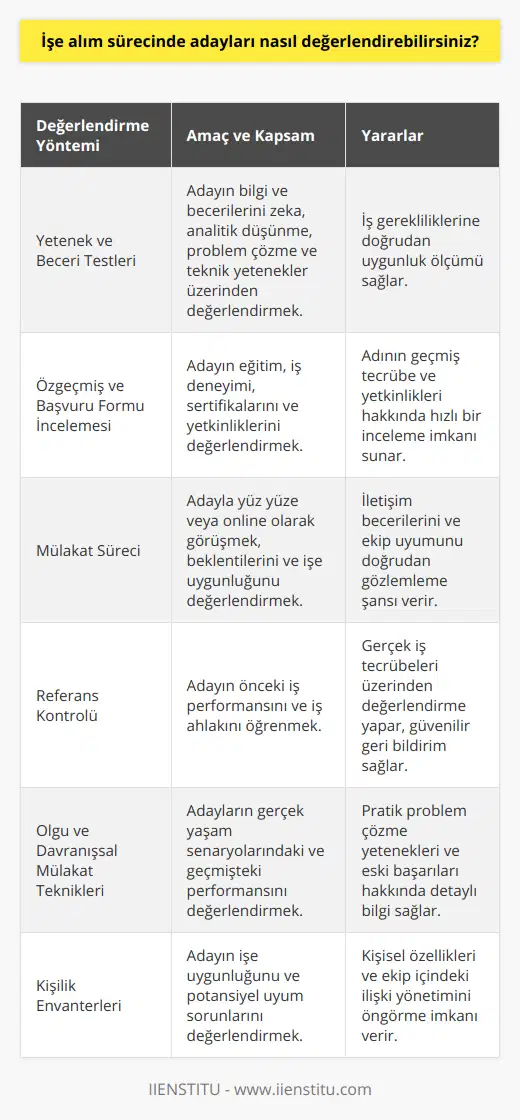 İşe alım sürecinde adayları nasıl değerlendirebilirsiniz?

| Değerlendirme Yöntemi | Amaç ve Kapsam | Yararlar |
|---|---|---|
| Yetenek ve Beceri Testleri | Adayın bilgi ve becerilerini zeka, analitik düşünme, problem çözme ve teknik yetenekler üzerinden değerlendirmek. | İş gerekliliklerine doğrudan uygunluk ölçümü sağlar. |
| Özgeçmiş ve Başvuru Formu İncelemesi | Adayın eğitim, iş deneyimi, sertifikalarını ve yetkinliklerini değerlendirmek. | Adının geçmiş tecrübe ve yetkinlikleri hakkında hızlı bir inceleme imkanı sunar. |
| Mülakat Süreci | Adayla yüz yüze veya online olarak görüşmek, beklentilerini ve işe uygunluğunu değerlendirmek. | İletişim becerilerini ve ekip uyumunu doğrudan gözlemleme şansı verir. |
| Referans Kontrolü | Adayın önceki iş performansını ve iş ahlakını öğrenmek. | Gerçek iş tecrübeleri üzerinden değerlendirme yapar, güvenilir geri bildirim sağlar. |
| Olgu ve Davranışsal Mülakat Teknikleri | Adayların gerçek yaşam senaryolarındaki ve geçmişteki performansını değerlendirmek. | Pratik problem çözme yetenekleri ve eski başarıları hakkında detaylı bilgi sağlar. |
| Kişilik Envanterleri | Adayın işe uygunluğunu ve potansiyel uyum sorunlarını değerlendirmek. | Kişisel özellikleri ve ekip içindeki ilişki yönetimini öngörme imkanı verir. |

IIENSTITU - www.iienstitu.com